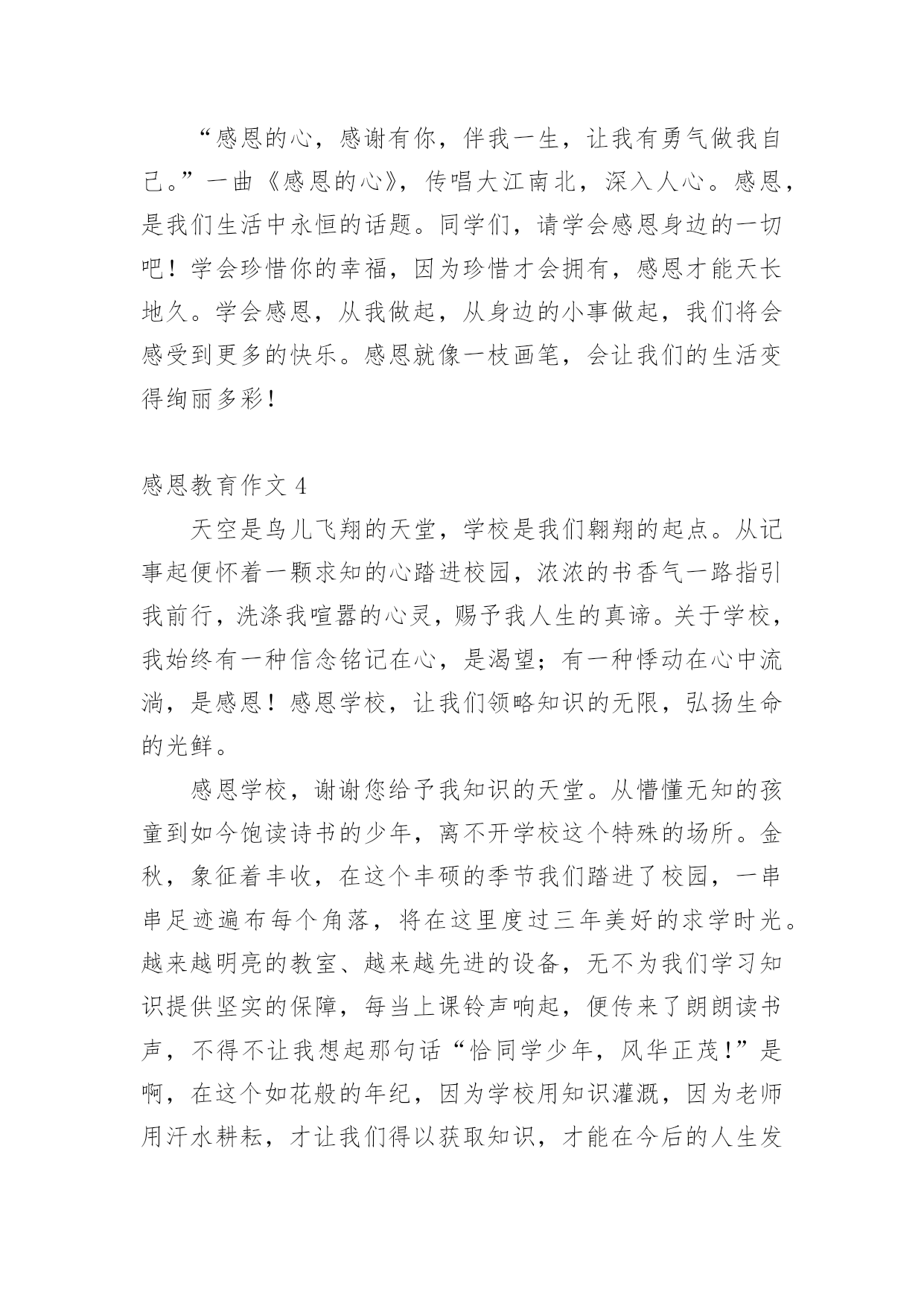 “感恩的心，感谢有你，伴我一生，让我有勇气做我自己。”一曲《感恩的心》，传唱大江南北，深入人心。感恩，是我们生活中永恒的话题。同学们，请学会感恩身边的一切吧！学会珍惜你的幸福，因为珍惜才会拥有，感恩才能天长地久。学会感恩，从我做起，从身边的小事做起，我们将会感受到更多的快乐。感恩就像一枝画笔，会让我们的生活变得绚丽多彩！

感恩教育作文 4

天空是鸟儿飞翔的天堂，学校是我们翱翔的起点。从记事起便怀着一颗求知的心踏进校园，浓浓的书香气一路指引我前行，洗涤我喧嚣的心灵，赐予我人生的真谛。关于学校，我始终有一种信念铭记在心，是渴望；有一种悸动在心中流淌，是感恩！感恩学校，让我们领略知识的无限，弘扬生命的光鲜。

感恩学校，谢谢您给予我知识的天堂。从懵懂无知的孩童到如今饱读诗书的少年，离不开学校这个特殊的场所。金秋，象征着丰收，在这个丰硕的季节我们踏进了校园，一串串足迹遍布每个角落，将在这里度过三年美好的求学时光。越来越明亮的教室、越来越先进的设备，无不为我们学习知识提供坚实的保障，每当上课铃声响起，便传来了朗朗读书声，不得不让我想起那句话“恰同学少年，风华正茂！”是啊，在这个如花般的年纪，因为学校用知识灌溉，因为老师用汗水耕耘，才让我们得以获取知识，才能在今后的人生发